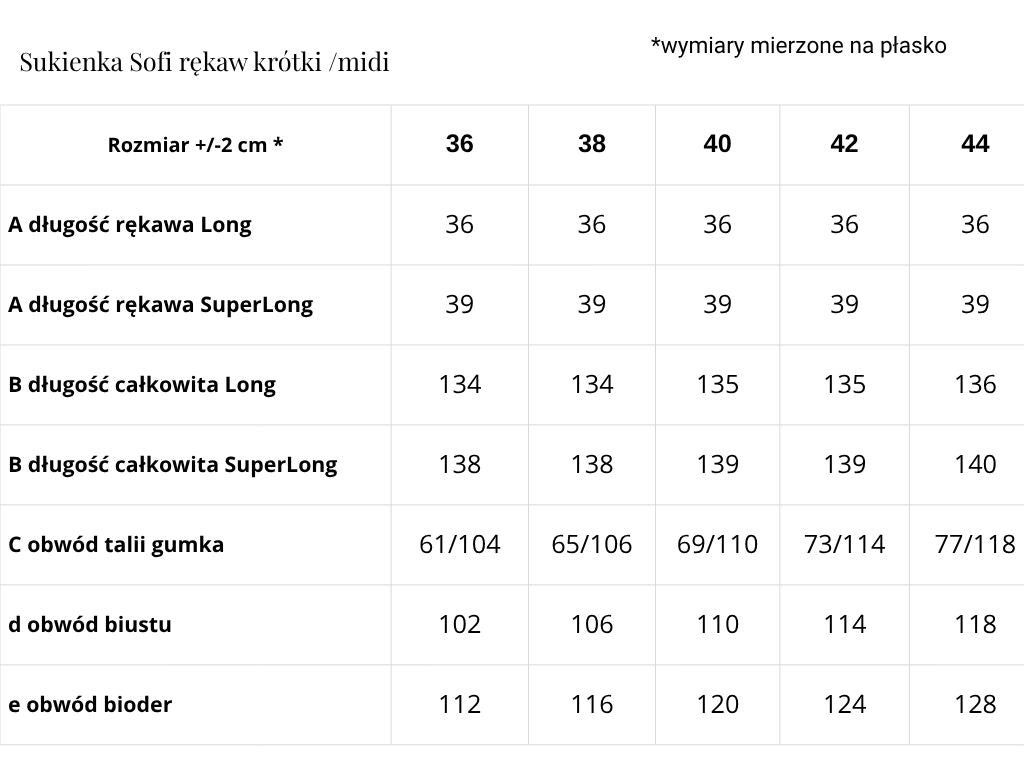 Sukienka Sofi rękaw krótki /midi

*wymiary mierzone na płasko

| Rozmiar +/-2 cm * | 36 | 38 | 40 | 42 | 44 |
|---|---|---|---|---|---|
| A długość rękawa Long | 36 | 36 | 36 | 36 | 36 |
| A długość rękawa SuperLong | 39 | 39 | 39 | 39 | 39 |
| B długość całkowita Long | 134 | 134 | 135 | 135 | 136 |
| B długość całkowita SuperLong | 138 | 138 | 139 | 139 | 140 |
| C obwód talii gumka | 61/104 | 65/106 | 69/110 | 73/114 | 77/118 |
| d obwód biustu | 102 | 106 | 110 | 114 | 118 |
| e obwód bioder | 112 | 116 | 120 | 124 | 128 |